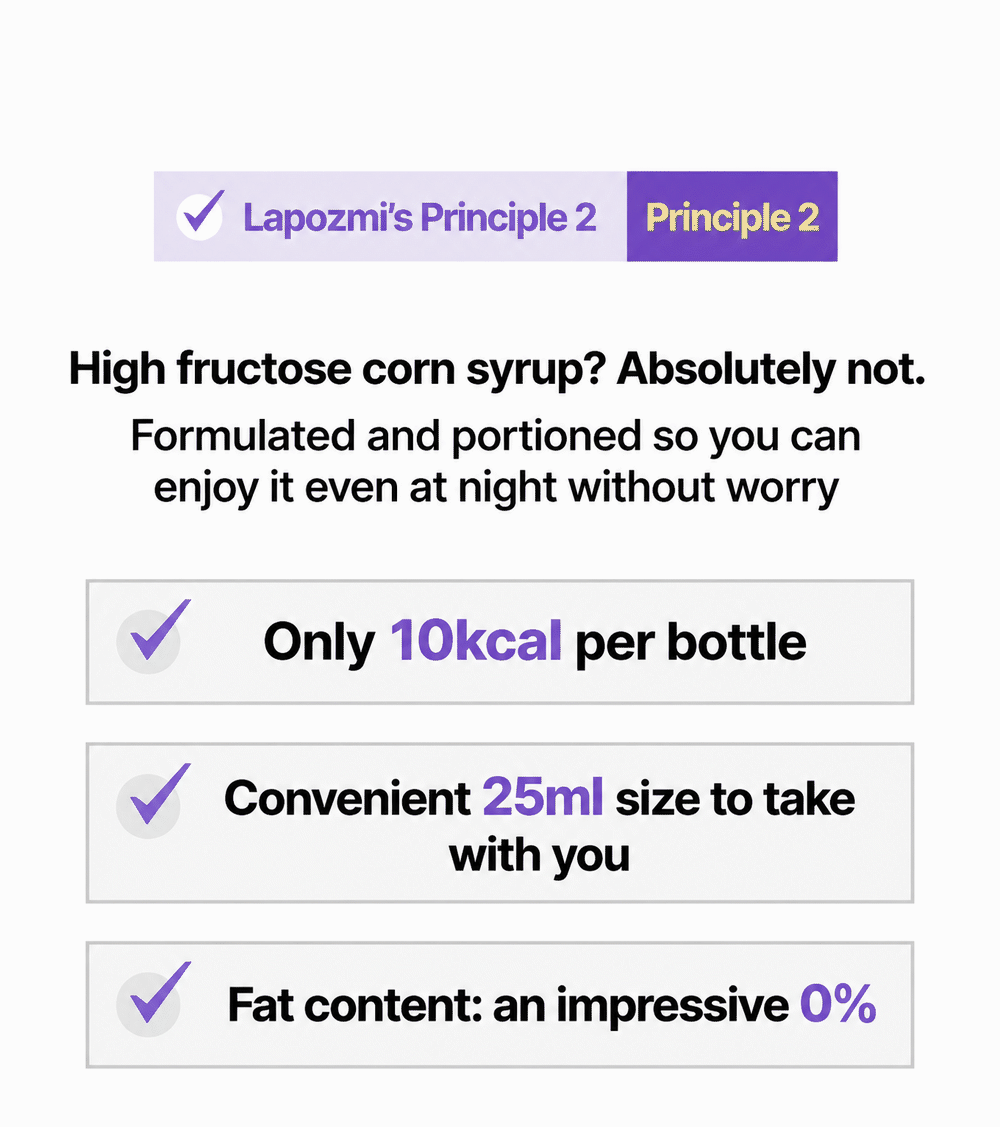 ✓ Lapozmi's Principle 2 Principle 2

High fructose corn syrup? Absolutely not.

Formulated and portioned so you can enjoy it even at night without worry

✓ Only 10kcal per bottle

✓ Convenient 25ml size to take with you

✓ Fat content: an impressive 0%